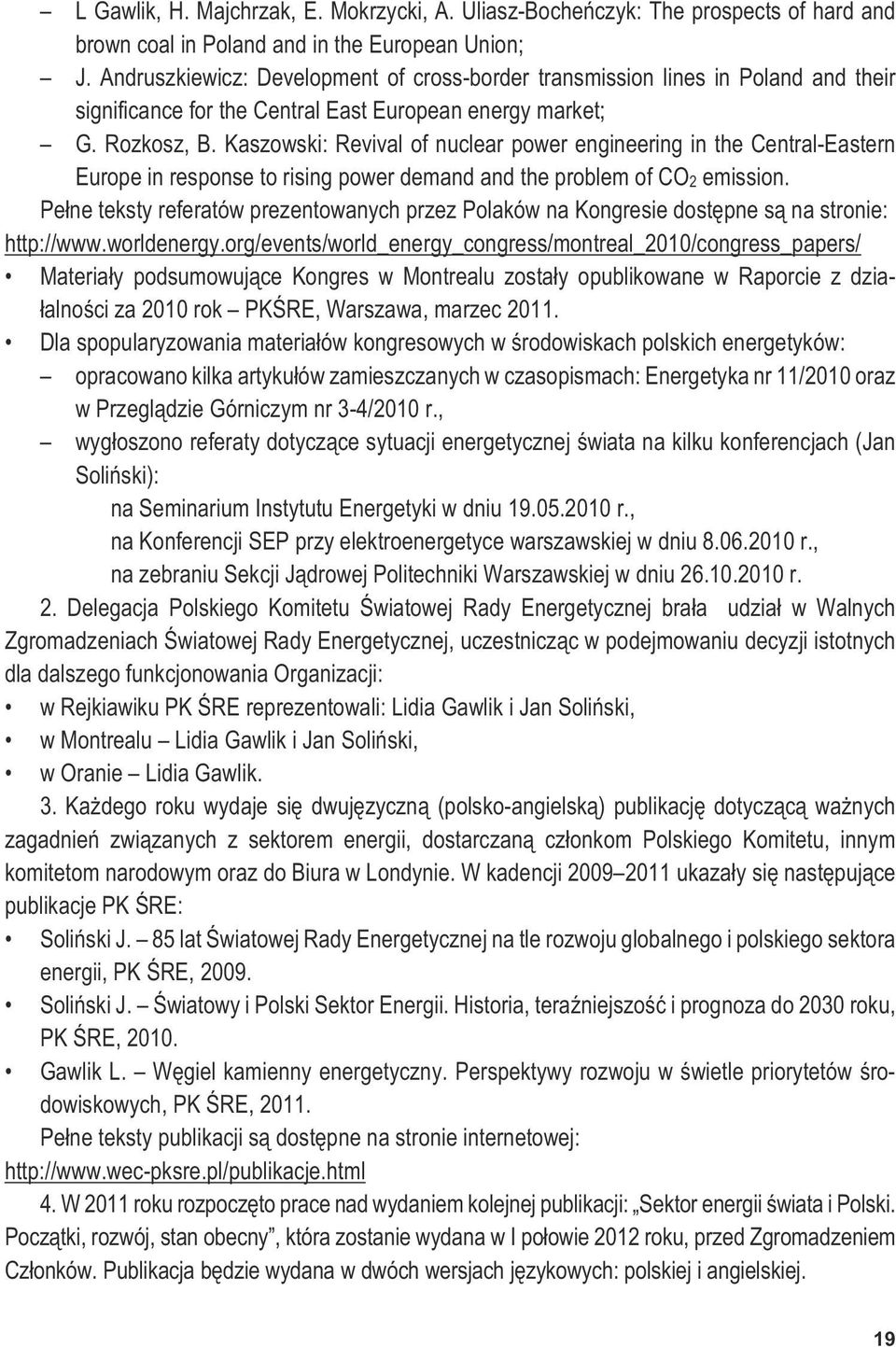 – L Gawlik, H. Majchrzak, E. Mokrzycki, A. Uliasz-Bocheńczyk: The prospects of hard and brown coal in Poland and in the European Union;

– J. Andruszkiewicz: Development of cross-border transmission lines in Poland and their significance for the Central East European energy market;

– G. Rozkosz, B. Kaszowski: Revival of nuclear power engineering in the Central-Eastern Europe in response to rising power demand and the problem of $CO_2$ emission.

Pełne teksty referatów prezentowanych przez Polaków na Kongresie dostępne są na stronie: http://www.worldenergy.org/events/world_energy_congress/montreal_2010/congress_papers/

• Materiały podsumowujące Kongres w Montrealu zostały opublikowane w Raporcie z działalności za 2010 rok – PKŚRE, Warszawa, marzec 2011.

• Dla spopularyzowania materiałów kongresowych w środowiskach polskich energetyków:

– opracowano kilka artykułów zamieszczanych w czasopismach: Energetyka nr 11/2010 oraz w Przeglądzie Górniczym nr 3-4/2010 r.,

– wygłoszono referaty dotyczące sytuacji energetycznej świata na kilku konferencjach (Jan Soliński):

na Seminarium Instytutu Energetyki w dniu 19.05.2010 r.,

na Konferencji SEP przy elektroenergetyce warszawskiej w dniu 8.06.2010 r.,

na zebraniu Sekcji Jądrowej Politechniki Warszawskiej w dniu 26.10.2010 r.

2. Delegacja Polskiego Komitetu Światowej Rady Energetycznej brała udział w Walnych Zgromadzeniach Światowej Rady Energetycznej, uczestnicząc w podejmowaniu decyzji istotnych dla dalszego funkcjonowania Organizacji:

• w Rejkiawiku PK ŚRE reprezentowali: Lidia Gawlik i Jan Soliński,

• w Montrealu – Lidia Gawlik i Jan Soliński,

• w Oranie – Lidia Gawlik.

3. Każdego roku wydaje się dwujęzyczną (polsko-angielską) publikację dotyczącą ważnych zagadnień związanych z sektorem energii, dostarczaną członkom Polskiego Komitetu, innym komitetom narodowym oraz do Biura w Londynie. W kadencji 2009–2011 ukazały się następujące publikacje PK ŚRE:

• Soliński J. – 85 lat Światowej Rady Energetycznej na tle rozwoju globalnego i polskiego sektora energii, PK ŚRE, 2009.

• Soliński J. – Światowy i Polski Sektor Energii. Historia, teraźniejszość i prognoza do 2030 roku, PK ŚRE, 2010.

• Gawlik L. – Węgiel kamienny energetyczny. Perspektywy rozwoju w świetle priorytetów środowiskowych, PK ŚRE, 2011.

Pełne teksty publikacji są dostępne na stronie internetowej: http://www.wec-pksre.pl/publikacje.html

4. W 2011 roku rozpoczęto prace nad wydaniem kolejnej publikacji: „Sektor energii świata i Polski. Początki, rozwój, stan obecny”, która zostanie wydana w I połowie 2012 roku, przed Zgromadzeniem Członków. Publikacja będzie wydana w dwóch wersjach językowych: polskiej i angielskiej.

19